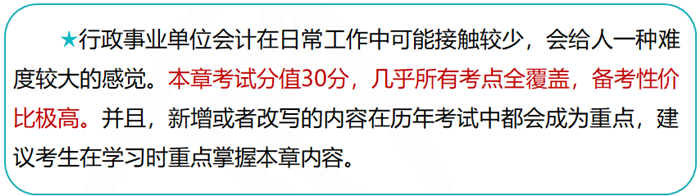 ★行政事业单位会计在日常工作中可能接触较少，会给人一种难度较大的感觉。本章考试分值30分，几乎所有考点全覆盖，备考性价比极高。并且，新增或者改写的内容在历年考试中都会成为重点，建议考生在学习时重点掌握本章内容。